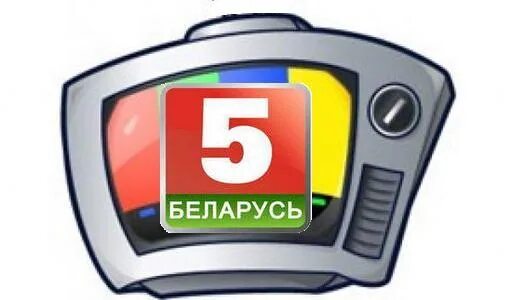 5
БЕЛАРУСЬ